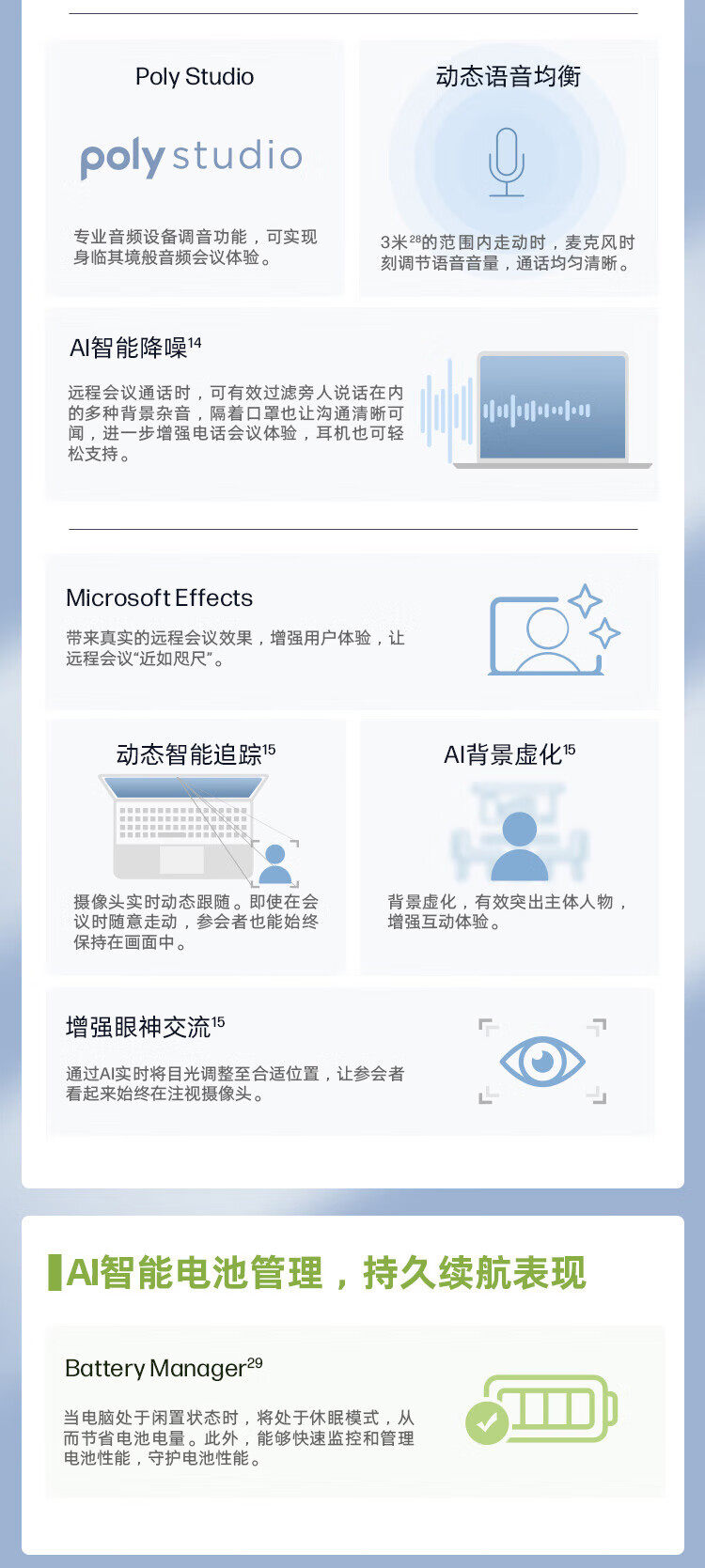 Poly Studio

poly studio

专业音频设备调音功能，可实现身临其境般音频会议体验。

动态语音均衡

3米$^{28}$的范围内走动时，麦克风时刻调节语音音量，通话均匀清晰。

AI智能降噪$^{14}$

远程会议通话时，可有效过滤旁人说话在内的多种背景杂音，隔着口罩也让沟通清晰可闻，进一步增强电话会议体验，耳机也可轻松支持。

Microsoft Effects

带来真实的远程会议效果，增强用户体验，让远程会议“近如咫尺”。

动态智能追踪$^{15}$

摄像头实时动态跟随。即使在会议时随意走动，参会者也能始终保持在画面中。

AI背景虚化$^{15}$

背景虚化，有效突出主体人物，增强互动体验。

增强眼神交流$^{15}$

通过AI实时将目光调整至合适位置，让参会者看起来始终在注视摄像头。

AI智能电池管理，持久续航表现

Battery Manager$^{29}$

当电脑处于闲置状态时，将处于休眠模式，从而节省电池电量。此外，能够快速监控和管理电池性能，守护电池性能。